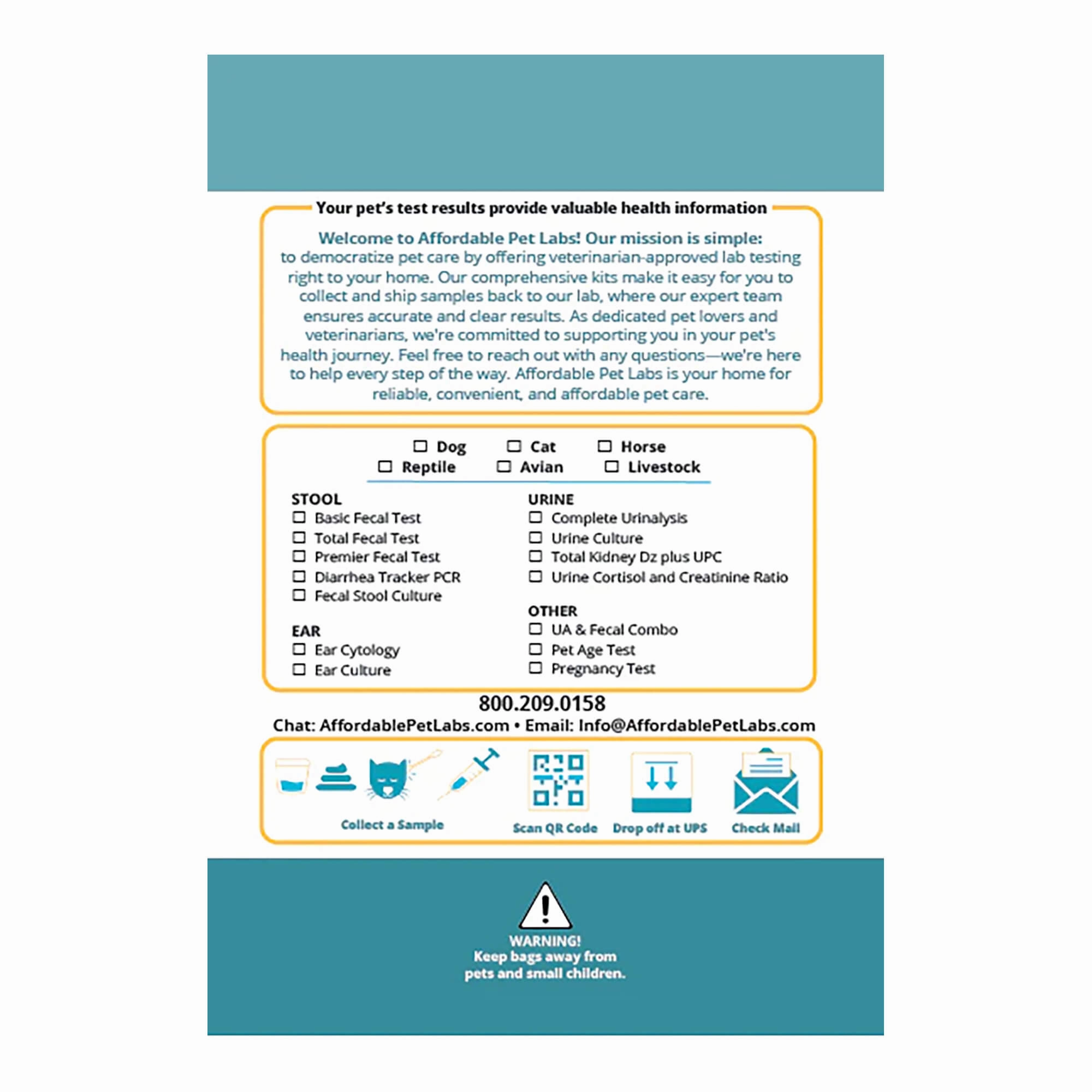 Your pet's test results provide valuable health information

Welcome to Affordable Pet Labs! Our mission is simple: to democratize pet care by offering veterinarian-approved lab testing right to your home. Our comprehensive kits make it easy for you to collect and ship samples back to our lab, where our expert team ensures accurate and clear results. As dedicated pet lovers and veterinarians, we're committed to supporting you in your pet's health journey. Feel free to reach out with any questions—we're here to help every step of the way. Affordable Pet Labs is your home for reliable, convenient, and affordable pet care.

☐ Dog ☐ Cat ☐ Horse
☐ Reptile ☐ Avian ☐ Livestock

STOOL
☐ Basic Fecal Test
☐ Total Fecal Test
☐ Premier Fecal Test
☐ Diarrhea Tracker PCR
☐ Fecal Stool Culture

EAR
☐ Ear Cytology
☐ Ear Culture

URINE
☐ Complete Urinalysis
☐ Urine Culture
☐ Total Kidney Dz plus UPC
☐ Urine Cortisol and Creatinine Ratio

OTHER
☐ UA & Fecal Combo
☐ Pet Age Test
☐ Pregnancy Test

800.209.0158
Chat: AffordablePetLabs.com • Email: Info@AffordablePetLabs.com

Collect a Sample
Scan QR Code
Drop off at UPS
Check Mail

WARNING!
Keep bags away from pets and small children.